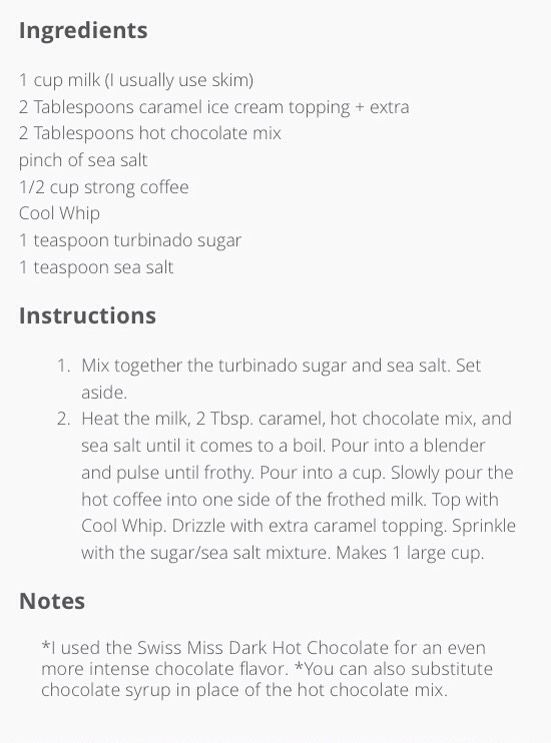 Ingredients

1 cup milk (I usually use skim)
2 Tablespoons caramel ice cream topping + extra
2 Tablespoons hot chocolate mix
pinch of sea salt
1/2 cup strong coffee
Cool Whip
1 teaspoon turbinado sugar
1 teaspoon sea salt

Instructions

1. Mix together the turbinado sugar and sea salt. Set aside.
2. Heat the milk, 2 Tbsp. caramel, hot chocolate mix, and sea salt until it comes to a boil. Pour into a blender and pulse until frothy. Pour into a cup. Slowly pour the hot coffee into one side of the frothed milk. Top with Cool Whip. Drizzle with extra caramel topping. Sprinkle with the sugar/sea salt mixture. Makes 1 large cup.

Notes

*I used the Swiss Miss Dark Hot Chocolate for an even more intense chocolate flavor. *You can also substitute chocolate syrup in place of the hot chocolate mix.